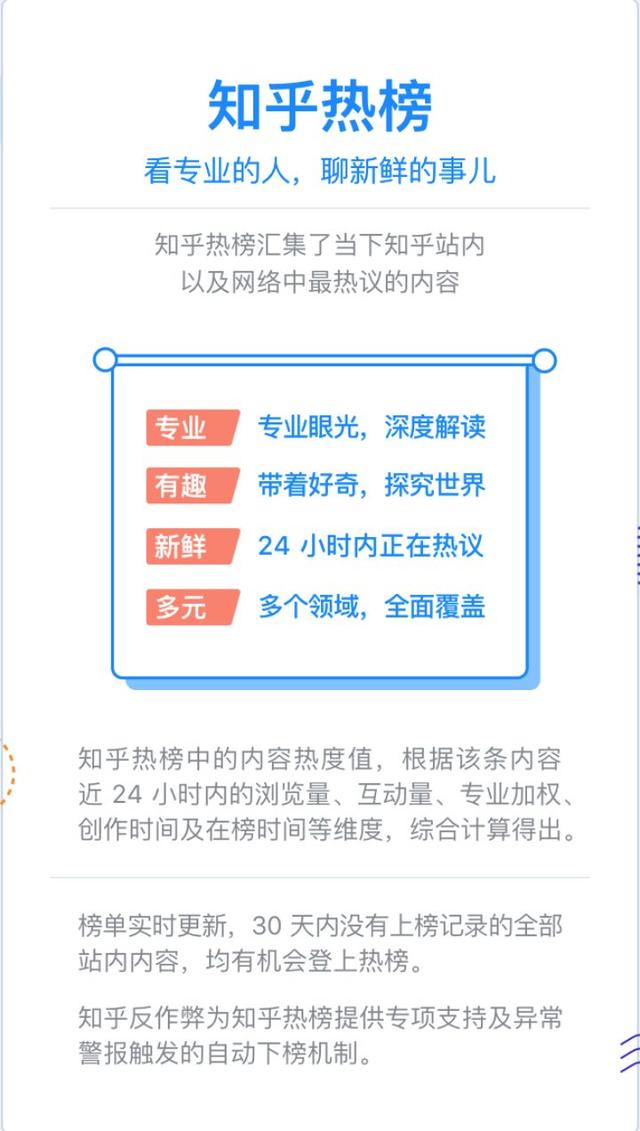 知乎热榜

看专业的人，聊新鲜的事儿

知乎热榜汇集了当下知乎站内以及网络中最热议的内容

专业 专业眼光，深度解读
有趣 带着好奇，探究世界
新鲜 24 小时内正在热议
多元 多个领域，全面覆盖

知乎热榜中的内容热度值，根据该条内容近 24 小时内的浏览量、互动量、专业加权、创作时间及在榜时间等维度，综合计算得出。

榜单实时更新，30 天内没有上榜记录的全部站内内容，均有机会登上热榜。

知乎反作弊为知乎热榜提供专项支持及异常警报触发的自动下榜机制。